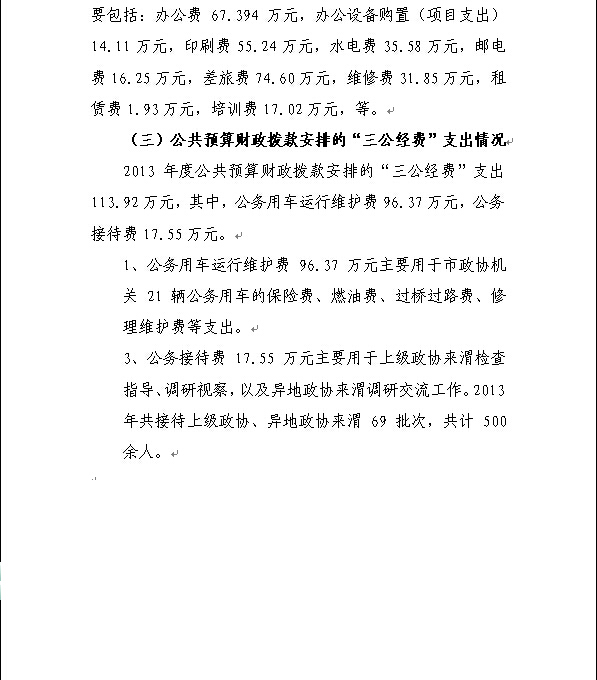 要包括：办公费 67.394 万元，办公设备购置（项目支出）14.11 万元，印刷费 55.24 万元，水电费 35.58 万元，邮电费 16.25 万元，差旅费 74.60 万元，维修费 31.85 万元，租赁费 1.93 万元，培训费 17.02 万元，等。

（三）公共预算财政拨款安排的“三公经费”支出情况

2013 年度公共预算财政拨款安排的“三公经费”支出 113.92 万元，其中，公务用车运行维护费 96.37 万元，公务接待费 17.55 万元。

1、公务用车运行维护费 96.37 万元主要用于市政协机关 21 辆公务用车的保险费、燃油费、过桥过路费、修理维护费等支出。

3、公务接待费 17.55 万元主要用于上级政协来渭检查指导、调研视察，以及异地政协来渭调研交流工作。2013 年共接待上级政协、异地政协来渭 69 批次，共计 500 余人。